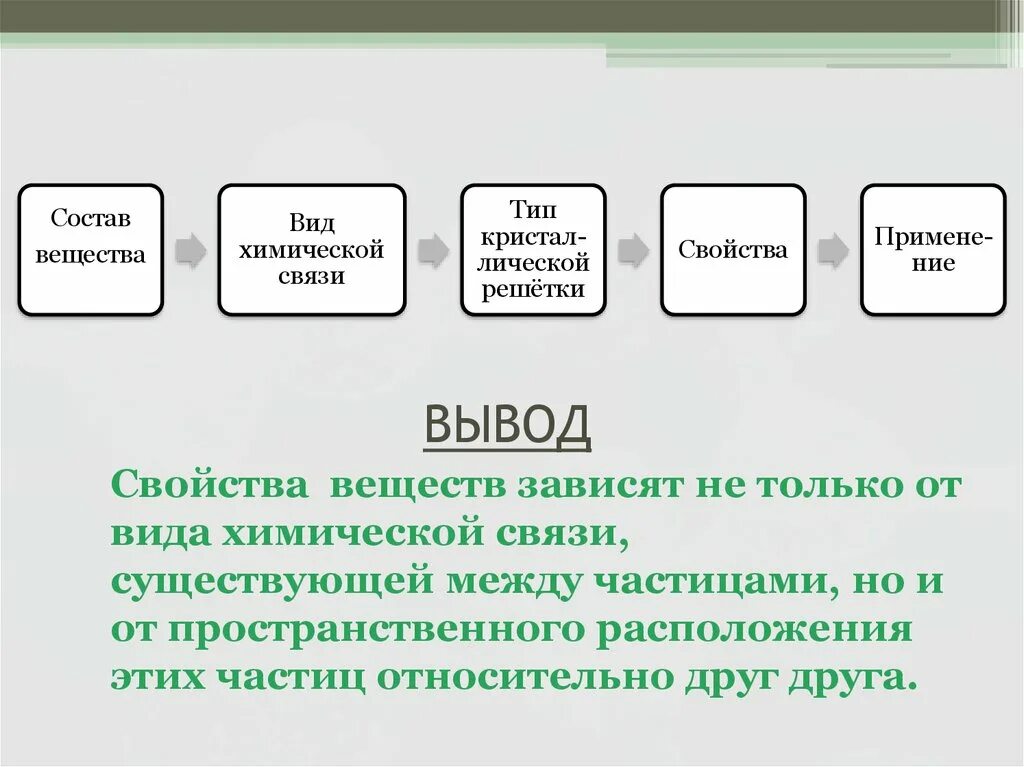 Состав вещества

Вид химической связи

Тип кристаллической решётки

Свойства

Применение

ВЫВОД

Свойства веществ зависят не только от вида химической связи, существующей между частицами, но и от пространственного расположения этих частиц относительно друг друга.